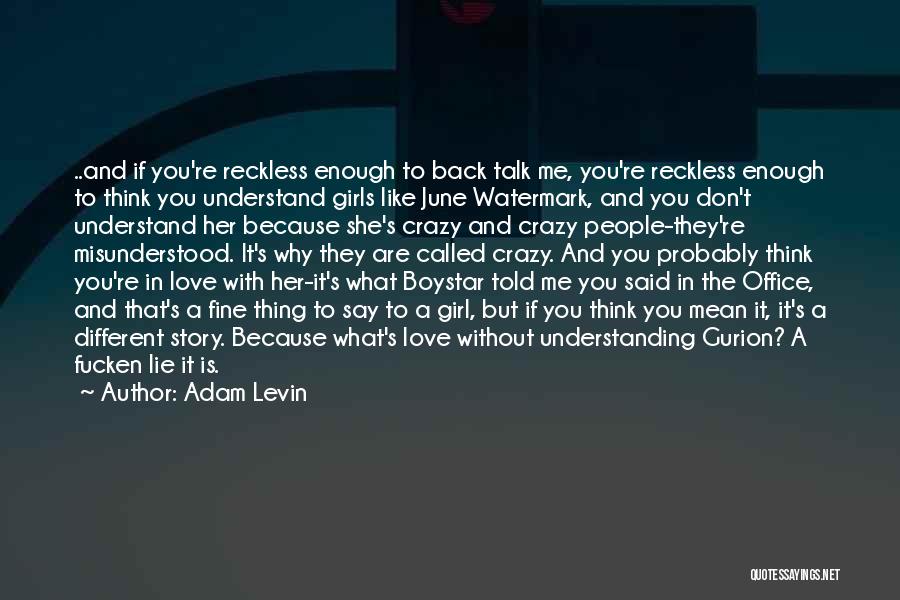 ..and if you're reckless enough to back talk me, you're reckless enough to think you understand girls like June Watermark, and you don't understand her because she's crazy and crazy people-they're misunderstood. It's why they are called crazy. And you probably think you're in love with her-it's what Boystar told me you said in the Office, and that's a fine thing to say to a girl, but if you think you mean it, it's a different story. Because what's love without understanding Gurion? A fucken lie it is.

~ Author: Adam Levin

QUOTESSAYINGS.NET